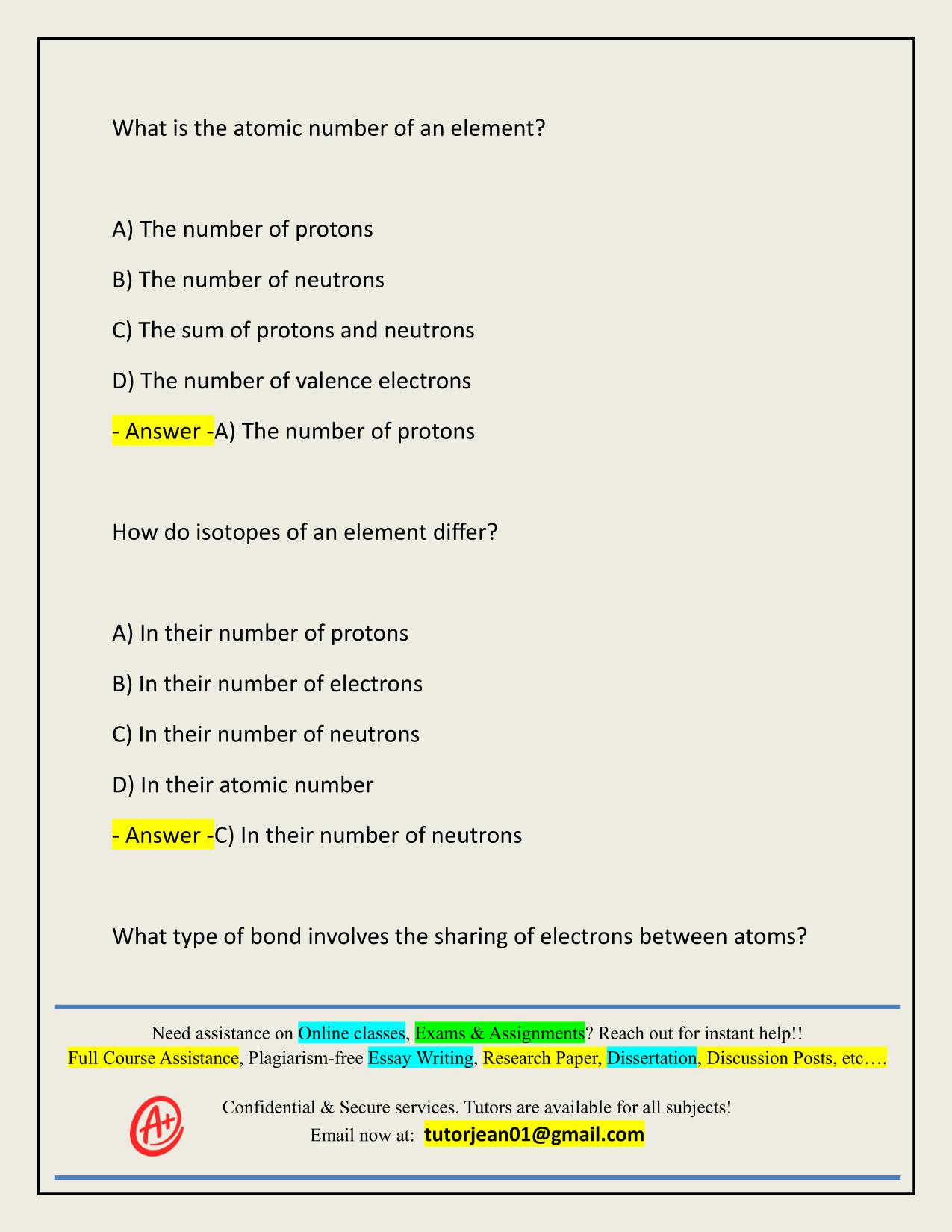 What is the atomic number of an element?

A) The number of protons

B) The number of neutrons

C) The sum of protons and neutrons

D) The number of valence electrons

- Answer -A) The number of protons

How do isotopes of an element differ?

A) In their number of protons

B) In their number of electrons

C) In their number of neutrons

D) In their atomic number

- Answer -C) In their number of neutrons

What type of bond involves the sharing of electrons between atoms?

Need assistance on Online classes, Exams & Assignments? Reach out for instant help!!
Full Course Assistance, Plagiarism-free Essay Writing, Research Paper, Dissertation, Discussion Posts, etc….

A+

Confidential & Secure services. Tutors are available for all subjects!
Email now at: tutorjean01@gmail.com